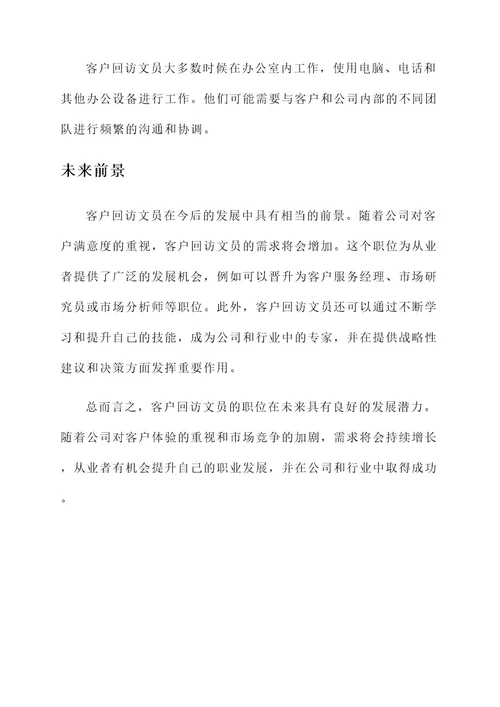 客户回访文员大多数时候在办公室内工作，使用电脑、电话和其他办公设备进行工作。他们可能需要与客户和公司内部的不同团队进行频繁的沟通和协调。

未来前景

客户回访文员在今后的发展中具有相当的前景。随着公司对客户满意度的重视，客户回访文员的需求将会增加。这个职位为从业者提供了广泛的发展机会，例如可以晋升为客户服务经理、市场研究员或市场分析师等职位。此外，客户回访文员还可以通过不断学习和提升自己的技能，成为公司和行业中的专家，并在提供战略性建议和决策方面发挥重要作用。

总而言之，客户回访文员的职位在未来具有良好的发展潜力。随着公司对客户体验的重视和市场竞争的加剧，需求将会持续增长，从业者有机会提升自己的职业发展，并在公司和行业中取得成功。